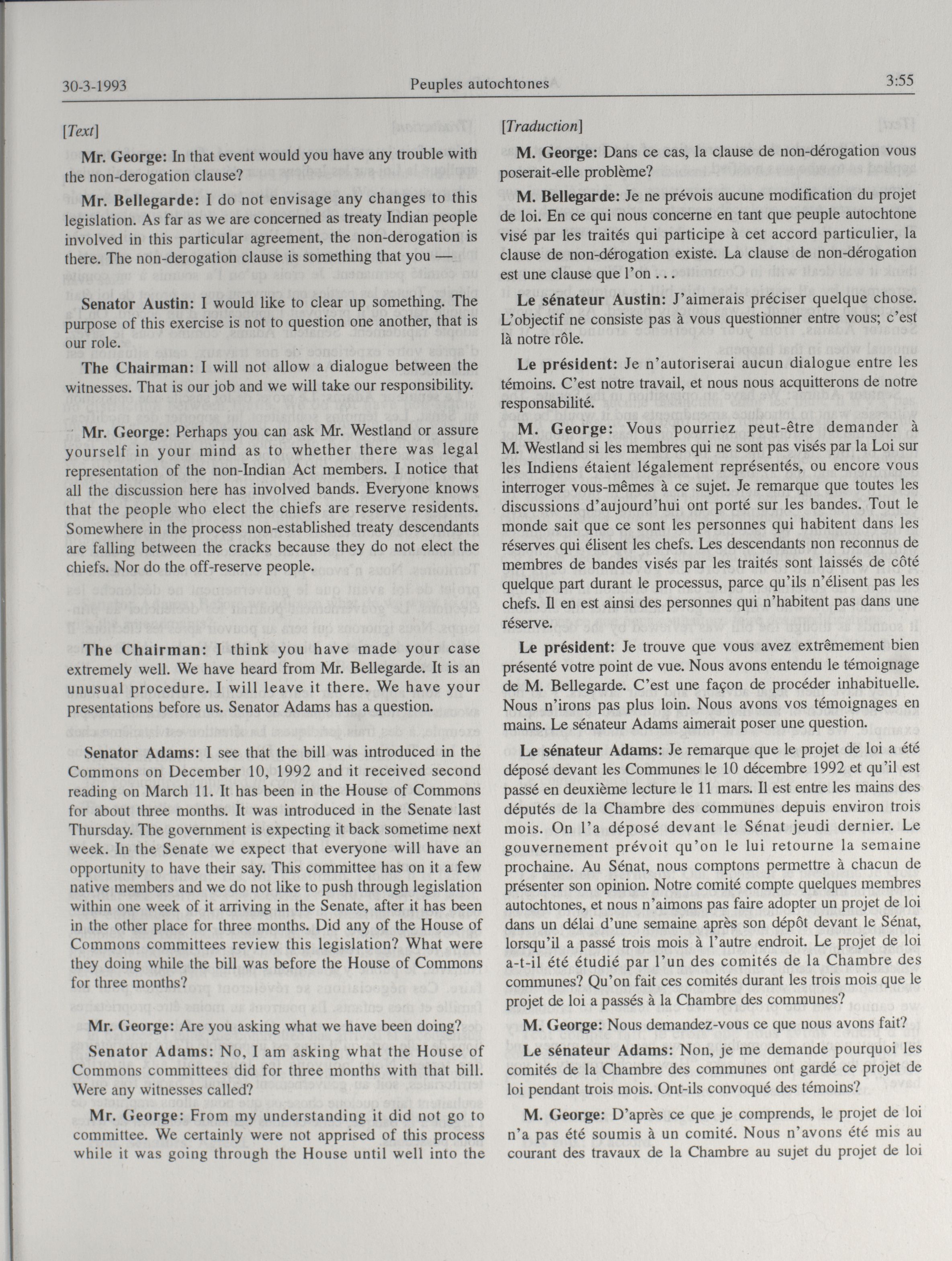 30-3-1993 Peuples autochtones 3:55

[Text]

Mr. George: In that event would you have any trouble with the non-derogation clause?

Mr. Bellegarde: I do not envisage any changes to this legislation. As far as we are concerned as treaty Indian people involved in this particular agreement, the non-derogation is there. The non-derogation clause is something that you —

Senator Austin: I would like to clear up something. The purpose of this exercise is not to question one another, that is our role.

The Chairman: I will not allow a dialogue between the witnesses. That is our job and we will take our responsibility.

Mr. George: Perhaps you can ask Mr. Westland or assure yourself in your mind as to whether there was legal representation of the non-Indian Act members. I notice that all the discussion here has involved bands. Everyone knows that the people who elect the chiefs are reserve residents. Somewhere in the process non-established treaty descendants are falling between the cracks because they do not elect the chiefs. Nor do the off-reserve people.

The Chairman: I think you have made your case extremely well. We have heard from Mr. Bellegarde. It is an unusual procedure. I will leave it there. We have your presentations before us. Senator Adams has a question.

Senator Adams: I see that the bill was introduced in the Commons on December 10, 1992 and it received second reading on March 11. It has been in the House of Commons for about three months. It was introduced in the Senate last Thursday. The government is expecting it back sometime next week. In the Senate we expect that everyone will have an opportunity to have their say. This committee has on it a few native members and we do not like to push through legislation within one week of it arriving in the Senate, after it has been in the other place for three months. Did any of the House of Commons committees review this legislation? What were they doing while the bill was before the House of Commons for three months?

Mr. George: Are you asking what we have been doing?

Senator Adams: No, I am asking what the House of Commons committees did for three months with that bill. Were any witnesses called?

Mr. George: From my understanding it did not go to committee. We certainly were not apprised of this process while it was going through the House until well into the

[Traduction]

M. George: Dans ce cas, la clause de non-dérogation vous poserait-elle problème?

M. Bellegarde: Je ne prévois aucune modification du projet de loi. En ce qui nous concerne en tant que peuple autochtone visé par les traités qui participe à cet accord particulier, la clause de non-dérogation existe. La clause de non-dérogation est une clause que l'on . . .

Le sénateur Austin: J'aimerais préciser quelque chose. L'objectif ne consiste pas à vous questionner entre vous; c'est là notre rôle.

Le président: Je n'autoriserai aucun dialogue entre les témoins. C'est notre travail, et nous nous acquitterons de notre responsabilité.

M. George: Vous pourriez peut-être demander à M. Westland si les membres qui ne sont pas visés par la Loi sur les Indiens étaient légalement représentés, ou encore vous interroger vous-mêmes à ce sujet. Je remarque que toutes les discussions d'aujourd'hui ont porté sur les bandes. Tout le monde sait que ce sont les personnes qui habitent dans les réserves qui élisent les chefs. Les descendants non reconnus de membres de bandes visés par les traités sont laissés de côté quelque part durant le processus, parce qu'ils n'élisent pas les chefs. Il en est ainsi des personnes qui n'habitent pas dans une réserve.

Le président: Je trouve que vous avez extrêmement bien présenté votre point de vue. Nous avons entendu le témoignage de M. Bellegarde. C'est une façon de procéder inhabituelle. Nous n'irons pas plus loin. Nous avons vos témoignages en mains. Le sénateur Adams aimerait poser une question.

Le sénateur Adams: Je remarque que le projet de loi a été déposé devant les Communes le 10 décembre 1992 et qu'il est passé en deuxième lecture le 11 mars. Il est entre les mains des députés de la Chambre des communes depuis environ trois mois. On l'a déposé devant le Sénat jeudi dernier. Le gouvernement prévoit qu'on le lui retourne la semaine prochaine. Au Sénat, nous comptons permettre à chacun de présenter son opinion. Notre comité compte quelques membres autochtones, et nous n'aimons pas faire adopter un projet de loi dans un délai d'une semaine après son dépôt devant le Sénat, lorsqu'il a passé trois mois à l'autre endroit. Le projet de loi a-t-il été étudié par l'un des comités de la Chambre des communes? Qu'on fait ces comités durant les trois mois que le projet de loi a passés à la Chambre des communes?

M. George: Nous demandez-vous ce que nous avons fait?

Le sénateur Adams: Non, je me demande pourquoi les comités de la Chambre des communes ont gardé ce projet de loi pendant trois mois. Ont-ils convoqué des témoins?

M. George: D'après ce que je comprends, le projet de loi n'a pas été soumis à un comité. Nous n'avons été mis au courant des travaux de la Chambre au sujet du projet de loi